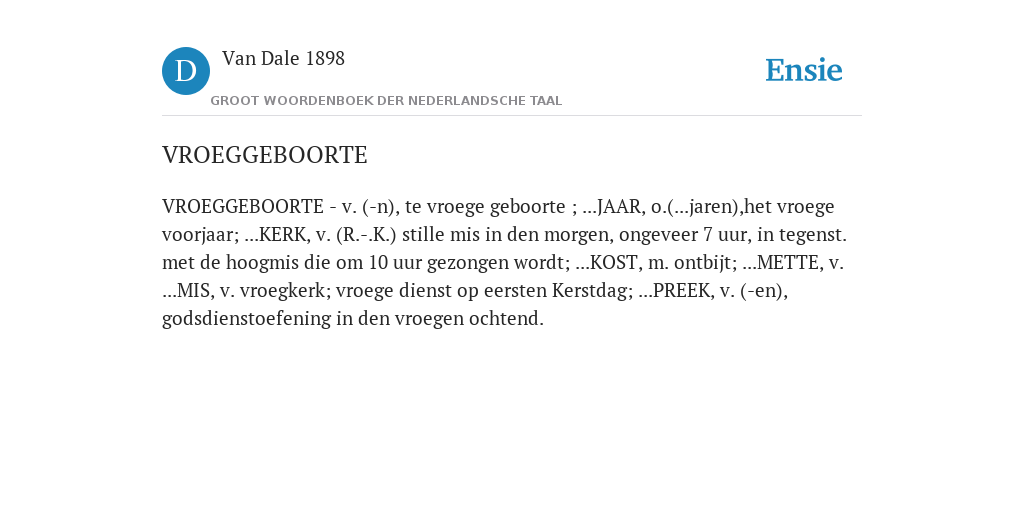 D

Van Dale 1898

GROOT WOORDENBOEK DER NEDERLANDSCHE TAAL

Ensie

VROEGGEBOORTE

VROEGGEBOORTE - v. (-n), te vroege geboorte ; ...JAAR, o.(...jaren),het vroege voorjaar; ...KERK, v. (R.-.K.) stille mis in den morgen, ongeveer 7 uur, in tegenst. met de hoogmis die om 10 uur gezongen wordt; ...KOST, m. ontbijt; ...METTE, v. ...MIS, v. vroegkerk; vroege dienst op eersten Kerstdag; ...PREEK, v. (-en), godsdienstoefening in den vroegen ochtend.